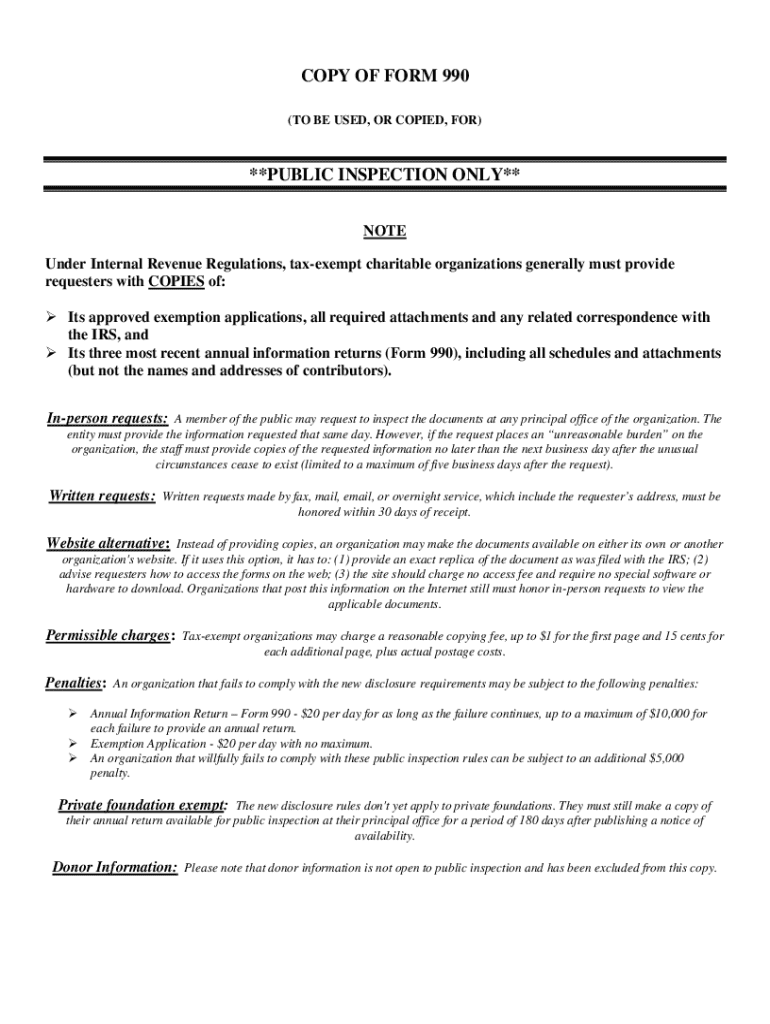 COPY OF FORM 990

(TO BE USED, OR COPIED, FOR)

**PUBLIC INSPECTION ONLY**

NOTE

Under Internal Revenue Regulations, tax-exempt charitable organizations generally must provide requesters with COPIES of:

➢ Its approved exemption applications, all required attachments and any related correspondence with the IRS, and
➢ Its three most recent annual information returns (Form 990), including all schedules and attachments (but not the names and addresses of contributors).

In-person requests: A member of the public may request to inspect the documents at any principal office of the organization. The entity must provide the information requested that same day. However, if the request places an "unreasonable burden" on the organization, the staff must provide copies of the requested information no later than the next business day after the unusual circumstances cease to exist (limited to a maximum of five business days after the request).

Written requests: Written requests made by fax, mail, email, or overnight service, which include the requester's address, must be honored within 30 days of receipt.

Website alternative: Instead of providing copies, an organization may make the documents available on either its own or another organization's website. If it uses this option, it has to: (1) provide an exact replica of the document as was filed with the IRS; (2) advise requesters how to access the forms on the web; (3) the site should charge no access fee and require no special software or hardware to download. Organizations that post this information on the Internet still must honor in-person requests to view the applicable documents.

Permissible charges: Tax-exempt organizations may charge a reasonable copying fee, up to $1 for the first page and 15 cents for each additional page, plus actual postage costs.

Penalties: An organization that fails to comply with the new disclosure requirements may be subject to the following penalties:

➢ Annual Information Return – Form 990 - $20 per day for as long as the failure continues, up to a maximum of $10,000 for each failure to provide an annual return.
➢ Exemption Application - $20 per day with no maximum.
➢ An organization that willfully fails to comply with these public inspection rules can be subject to an additional $5,000 penalty.

Private foundation exempt: The new disclosure rules don't yet apply to private foundations. They must still make a copy of their annual return available for public inspection at their principal office for a period of 180 days after publishing a notice of availability.

Donor Information: Please note that donor information is not open to public inspection and has been excluded from this copy.